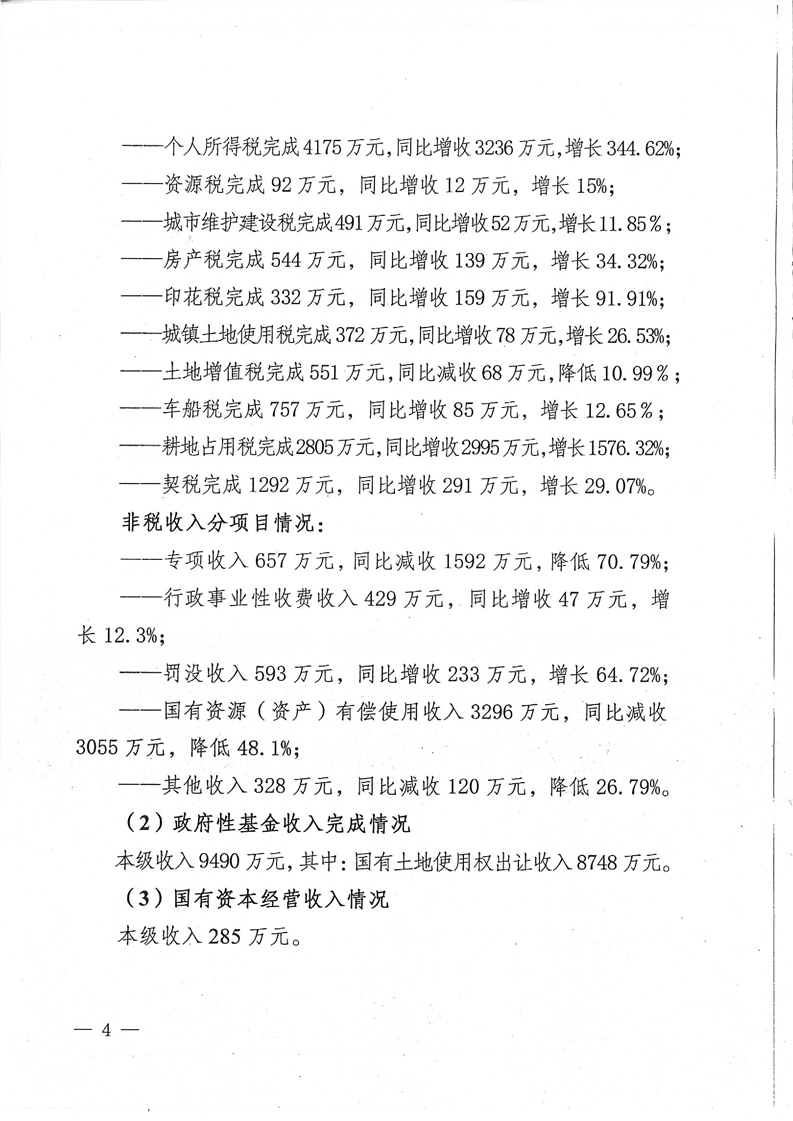 ——个人所得税完成4175万元，同比增收3236万元，增长344.62%；

——资源税完成92万元，同比增收12万元，增长15%；

——城市维护建设税完成491万元，同比增收52万元，增长11.85%；

——房产税完成544万元，同比增收139万元，增长34.32%；

——印花税完成332万元，同比增收159万元，增长91.91%；

——城镇土地使用税完成372万元，同比增收78万元，增长26.53%；

——土地增值税完成551万元，同比减收68万元，降低10.99%；

——车船税完成757万元，同比增收85万元，增长12.65%；

——耕地占用税完成2805万元，同比增收2995万元，增长1576.32%；

——契税完成1292万元，同比增收291万元，增长29.07%。

非税收入分项目情况：

——专项收入657万元，同比减收1592万元，降低70.79%；

——行政事业性收费收入429万元，同比增收47万元，增长12.3%；

——罚没收入593万元，同比增收233万元，增长64.72%；

——国有资源（资产）有偿使用收入3296万元，同比减收3055万元，降低48.1%；

——其他收入328万元，同比减收120万元，降低26.79%。

（2）政府性基金收入完成情况

本级收入9490万元，其中：国有土地使用权出让收入8748万元。

（3）国有资本经营收入情况

本级收入285万元。

— 4 —